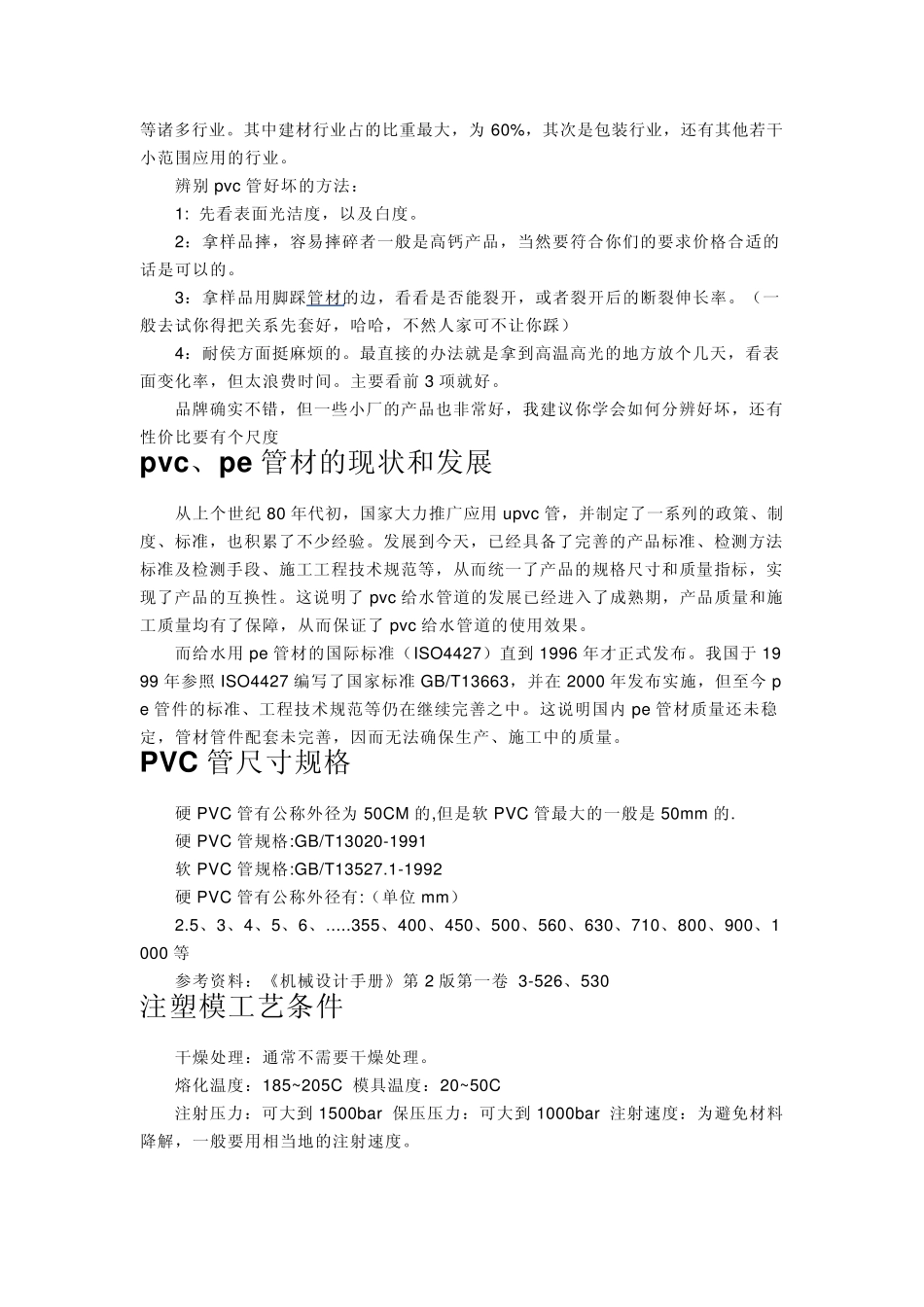 等诸多行业。其中建材行业占的比重最大，为 60%，其次是包装行业，还有其他若干小范围应用的行业。

辨别 pvc 管好坏的方法：

1: 先看表面光洁度，以及白度。

2：拿样品摔，容易摔碎者一般是高钙产品，当然要符合你们的要求价格合适的话是可以的。

3：拿样品用脚踩管材的边，看看是否能裂开，或者裂开后的断裂伸长率。（一般去试你得把关系先套好，哈哈，不然人家可不让你踩）

4：耐侯方面挺麻烦的。最直接的办法就是拿到高温高光的地方放个几天，看表面变化率，但太浪费时间。主要看前 3 项就好。

品牌确实不错，但一些小厂的产品也非常好，我建议你学会如何分辨好坏，还有性价比要有个尺度

pvc、pe 管材的现状和发展

从上个世纪 80 年代初，国家大力推广应用 upvc 管，并制定了一系列的政策、制度、标准，也积累了不少经验。发展到今天，已经具备了完善的产品标准、检测方法标准及检测手段、施工工程技术规范等，从而统一了产品的规格尺寸和质量指标，实现了产品的互换性。这说明了 pvc 给水管道的发展已经进入了成熟期，产品质量和施工质量均有了保障，从而保证了 pvc 给水管道的使用效果。

而给水用 pe 管材的国际标准（ISO4427）直到 1996 年才正式发布。我国于 1999 年参照 ISO4427 编写了国家标准 GB/T13663，并在 2000 年发布实施，但至今 pe 管件的标准、工程技术规范等仍在继续完善之中。这说明国内 pe 管材质量还未稳定，管材管件配套未完善，因而无法确保生产、施工中的质量。

PVC 管尺寸规格

硬 PVC 管有公称外径为 50CM 的,但是软 PVC 管最大的一般是 50mm 的.

硬 PVC 管规格:GB/T13020-1991

软 PVC 管规格:GB/T13527.1-1992

硬 PVC 管有公称外径有:（单位 mm）

2.5、3、4、5、6、.....355、400、450、500、560、630、710、800、900、1000 等

参考资料：《机械设计手册》第 2 版第一卷 3-526、530

注塑模工艺条件

干燥处理：通常不需要干燥处理。

熔化温度：185~205C 模具温度：20~50C

注射压力：可大到 1500bar 保压压力：可大到 1000bar 注射速度：为避免材料降解，一般要用相当地的注射速度。